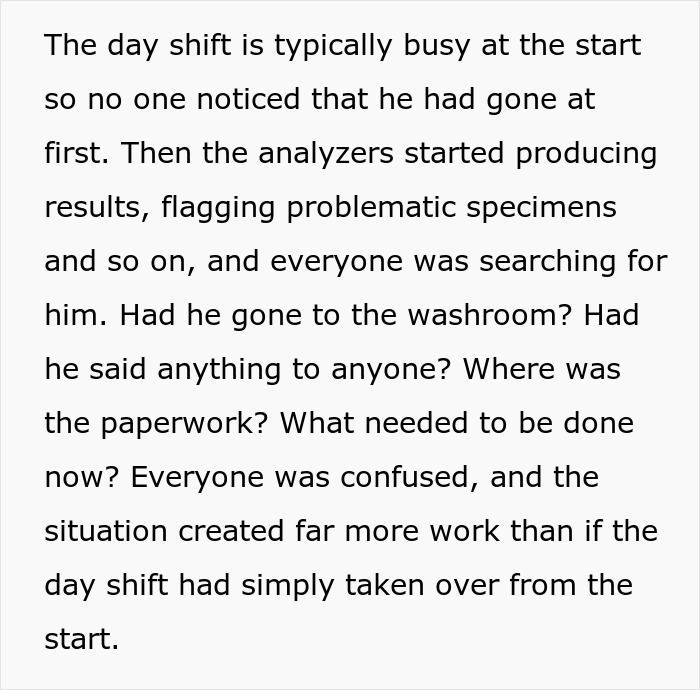 The day shift is typically busy at the start so no one noticed that he had gone at first. Then the analyzers started producing results, flagging problematic specimens and so on, and everyone was searching for him. Had he gone to the washroom? Had he said anything to anyone? Where was the paperwork? What needed to be done now? Everyone was confused, and the situation created far more work than if the day shift had simply taken over from the start.